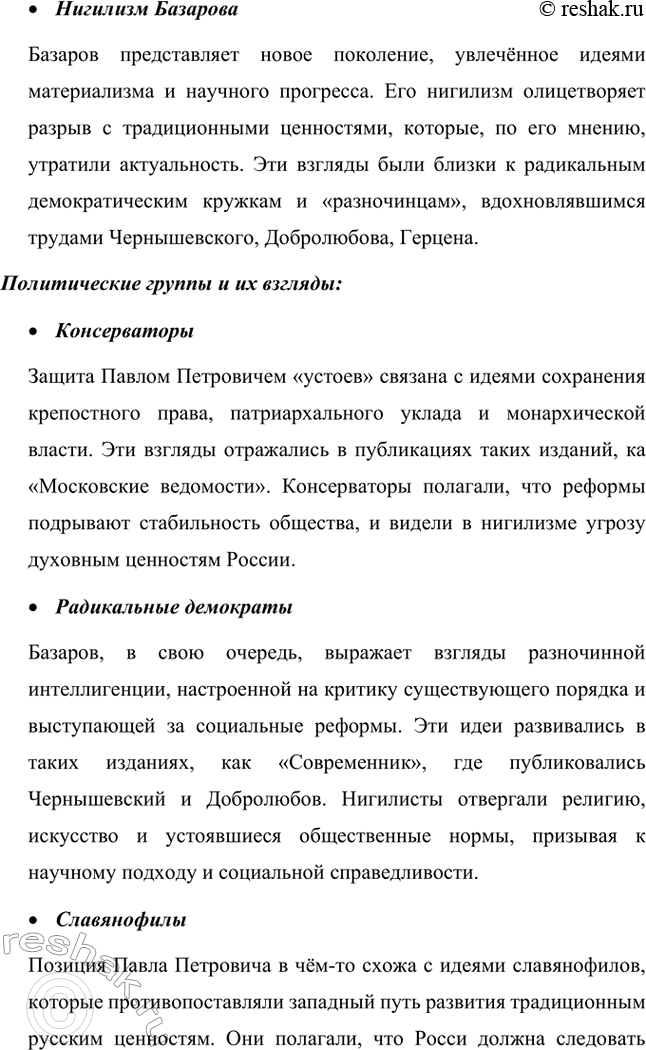 • Нигилизм Базарова © reshak.ru

Базаров представляет новое поколение, увлечённое идеями материализма и научного прогресса. Его нигилизм олицетворяет разрыв с традиционными ценностями, которые, по его мнению, утратили актуальность. Эти взгляды были близки к радикальным демократическим кружкам и «разночинцам», вдохновлявшимся трудами Чернышевского, Добролюбова, Герцена.

Политические группы и их взгляды:

• Консерваторы

Защита Павлом Петровичем «устоев» связана с идеями сохранения крепостного права, патриархального уклада и монархической власти. Эти взгляды отражались в публикациях таких изданий, ка «Московские ведомости». Консерваторы полагали, что реформы подрывают стабильность общества, и видели в нигилизме угрозу духовным ценностям России.

• Радикальные демократы

Базаров, в свою очередь, выражает взгляды разночинной интеллигенции, настроенной на критику существующего порядка и выступающей за социальные реформы. Эти идеи развивались в таких изданиях, как «Современник», где публиковались Чернышевский и Добролюбов. Нигилисты отвергали религию, искусство и устоявшиеся общественные нормы, призывая к научному подходу и социальной справедливости.

• Славянофилы

Позиция Павла Петровича в чём-то схожа с идеями славянофилов, которые противопоставляли западный путь развития традиционным русским ценностям. Они полагали, что Росси должна следовать

reshak.ru